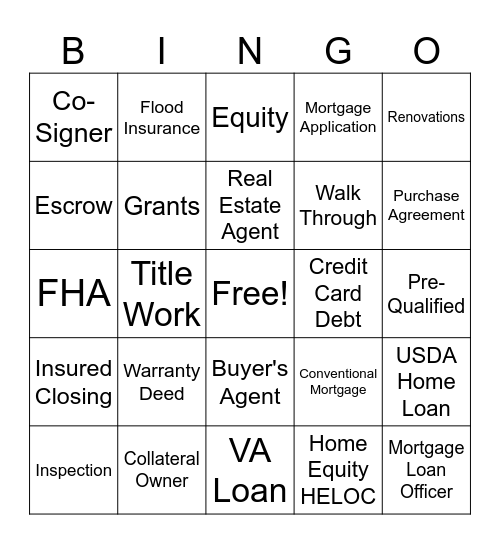 | B | I | N | G | O |
|---|---|---|---|---|
| Co-Signer | Flood Insurance | Equity | Mortgage Application | Renovations |
| Escrow | Grants | Real Estate Agent | Walk Through | Purchase Agreement |
| FHA | Title Work | Free! | Credit Card Debt | Pre-Qualified |
| Insured Closing | Warranty Deed | Buyer's Agent | Conventional Mortgage | USDA Home Loan |
| Inspection | Collateral Owner | VA Loan | Home Equity HELOC | Mortgage Loan Officer |